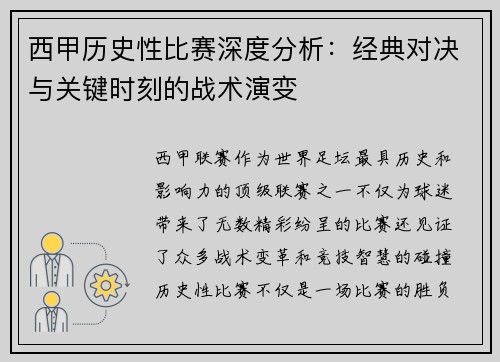 西甲历史性比赛深度分析：经典对决与关键时刻的战术演变

西甲联赛作为世界足坛最具历史和影响力的顶级联赛之一不仅为球迷带来了无数精彩纷呈的比赛还见证了众多战术变革和竞技智慧的碰撞历史性比赛不仅是一场比赛的胜负